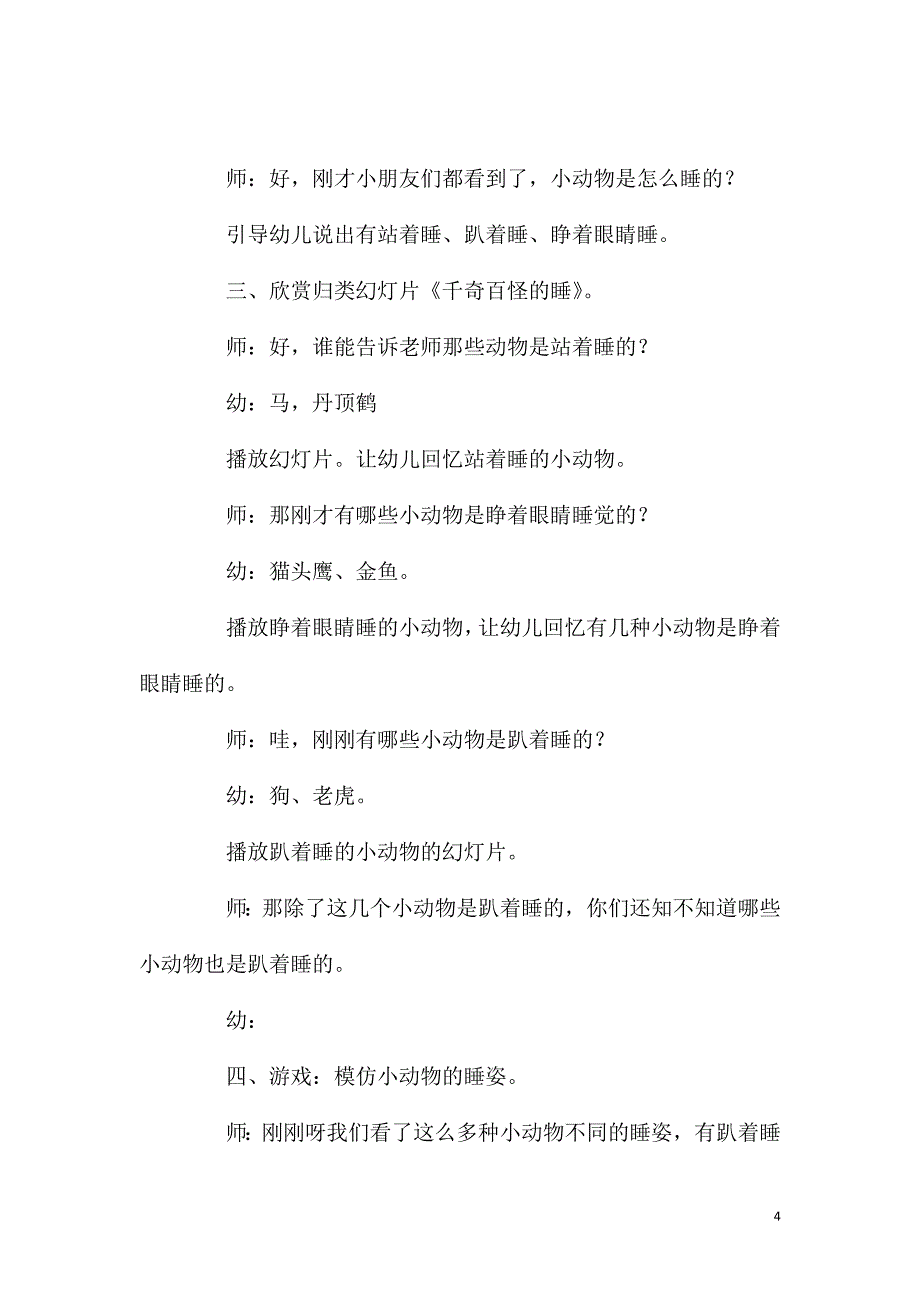 师：好，刚才小朋友们都看到了，小动物是怎么睡的？

引导幼儿说出有站着睡、趴着睡、睁着眼睛睡。

三、欣赏归类幻灯片《千奇百怪的睡》。

师：好，谁能告诉老师那些动物是站着睡的？

幼：马，丹顶鹤

播放幻灯片。让幼儿回忆站着睡的小动物。

师：那刚才有哪些小动物是睁着眼睛睡觉的？

幼：猫头鹰、金鱼。

播放睁着眼睛睡的小动物，让幼儿回忆有几种小动物是睁着眼睛睡的。

师：哇，刚刚有哪些小动物是趴着睡的？

幼：狗、老虎。

播放趴着睡的小动物的幻灯片。

师：那除了这几个小动物是趴着睡的，你们还知不知道哪些小动物也是趴着睡的。

幼：

四、游戏：模仿小动物的睡姿。

师：刚刚呀我们看了这么多种小动物不同的睡姿，有趴着睡

4